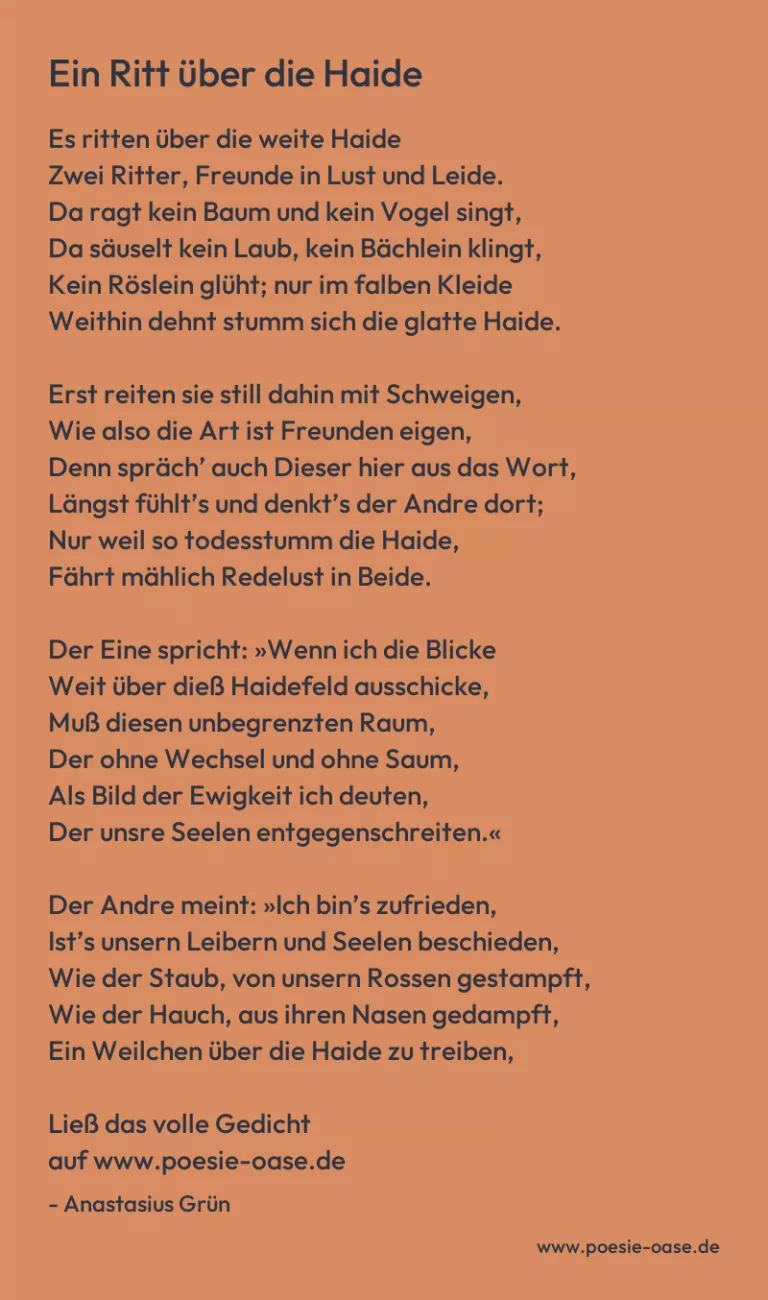 Ein Ritt über die Haide

Es ritten über die weite Haide
Zwei Ritter, Freunde in Lust und Leide.
Da ragt kein Baum und kein Vogel singt,
Da säuselt kein Laub, kein Bächlein klingt,
Kein Röslein glüht; nur im falben Kleide
Weithin dehnt stumm sich die glatte Haide.

Erst reiten sie still dahin mit Schweigen,
Wie also die Art ist Freunden eigen,
Denn spräch' auch Dieser hier aus das Wort,
Längst fühlt's und denkt's der Andre dort;
Nur weil so todesstumm die Haide,
Fährt mählich Redelust in Beide.

Der Eine spricht: »Wenn ich die Blicke
Weit über dieß Haidefeld ausschicke,
Muß diesen unbegrenzten Raum,
Der ohne Wechsel und ohne Saum,
Als Bild der Ewigkeit ich deuten,
Der unsre Seelen entgegenschreiten.«

Der Andre meint: »Ich bin's zufrieden,
Ist's unsern Leibern und Seelen beschieden,
Wie der Staub, von unsern Rossen gestampft,
Wie der Hauch, aus ihren Nasen gedampft,
Ein Weilchen über die Haide zu treiben,

Ließ das volle Gedicht
auf www.poesie-oase.de
- Anastasius Grün

www.poesie-oase.de